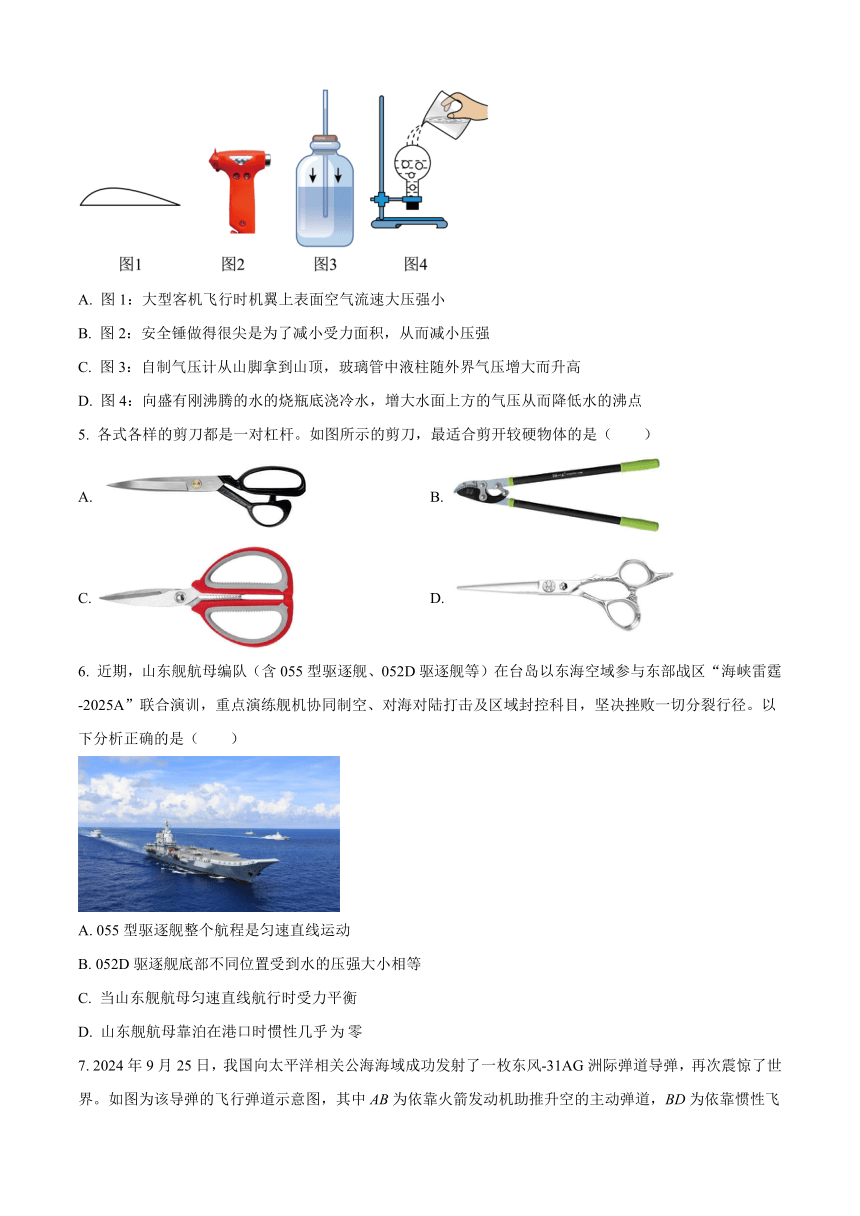 图1　图2　图3　图4

A. 图 1：大型客机飞行时机翼上表面空气流速大压强小

B. 图 2：安全锤做得很尖是为了减小受力面积，从而减小压强

C. 图 3：自制气压计从山脚拿到山顶，玻璃管中液柱随外界气压增大而升高

D. 图 4：向盛有刚沸腾的水的烧瓶底浇冷水，增大水面上方的气压从而降低水的沸点

5. 各式各样的剪刀都是一对杠杆。如图所示的剪刀，最适合剪开较硬物体的是（　　）

A.

B.

C.

D.

6. 近期，山东舰航母编队（含 055 型驱逐舰、052D 驱逐舰等）在台岛以东海空域参与东部战区“海峡雷霆-2025A”联合演训，重点演练舰机协同制空、对海对陆打击及区域封控科目，坚决挫败一切分裂行径。以下分析正确的是（　　）

A. 055 型驱逐舰整个航程是匀速直线运动

B. 052D 驱逐舰底部不同位置受到水的压强大小相等

C. 当山东舰航母匀速直线航行时受力平衡

D. 山东舰航母靠泊在港口时惯性几乎为零

7. 2024 年 9 月 25 日，我国向太平洋相关公海海域成功发射了一枚东风-31AG 洲际弹道导弹，再次震惊了世界。如图为该导弹的飞行弹道示意图，其中 $AB$ 为依靠火箭发动机助推升空的主动弹道，$BD$ 为依靠惯性飞